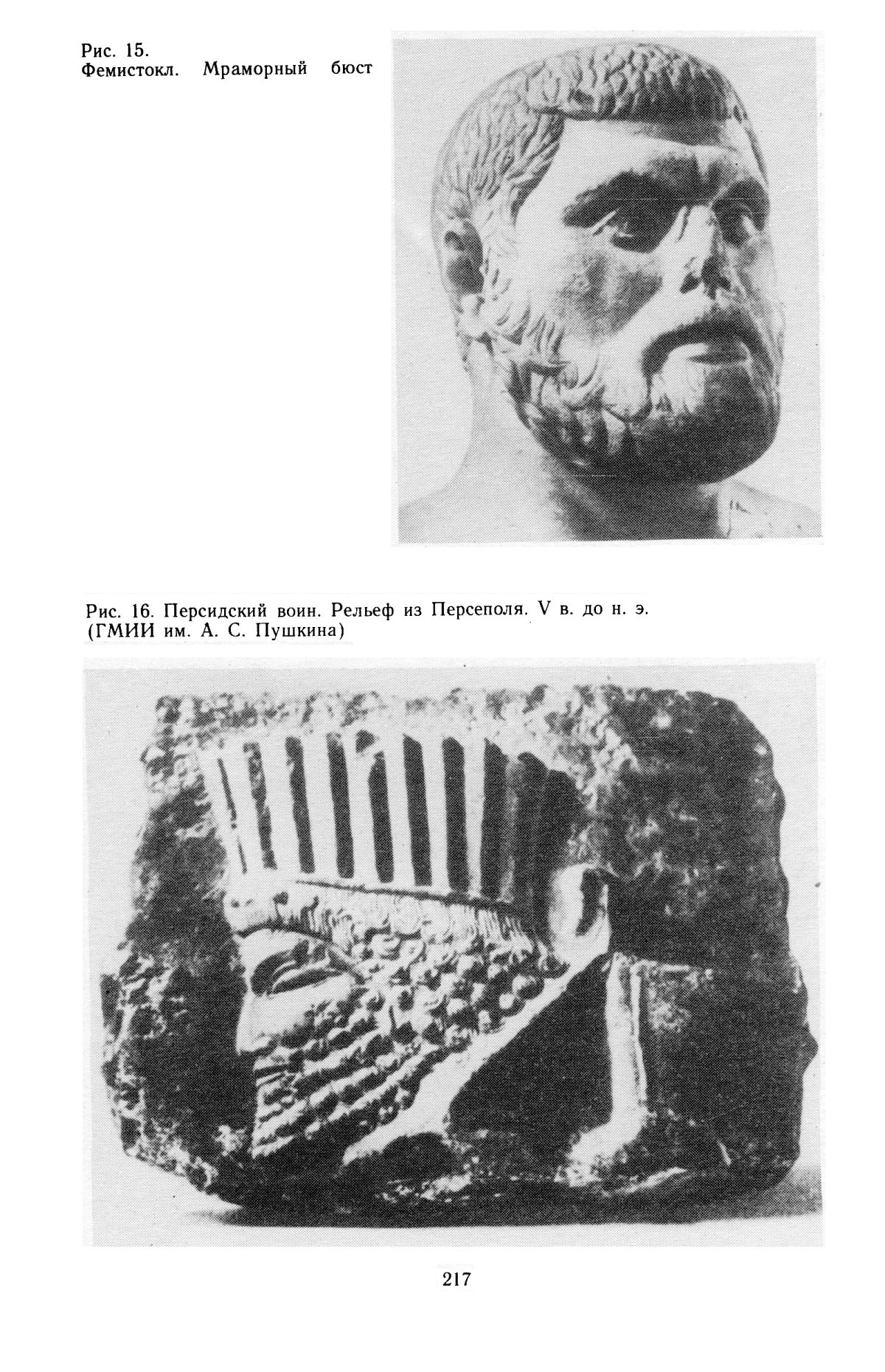 Рис. 15.
Фемистокл. Мраморный бюст

Рис. 16. Персидский воин. Рельеф из Персеполя. V в. до н. э. (ГМИИ им. А. С. Пушкина)

217